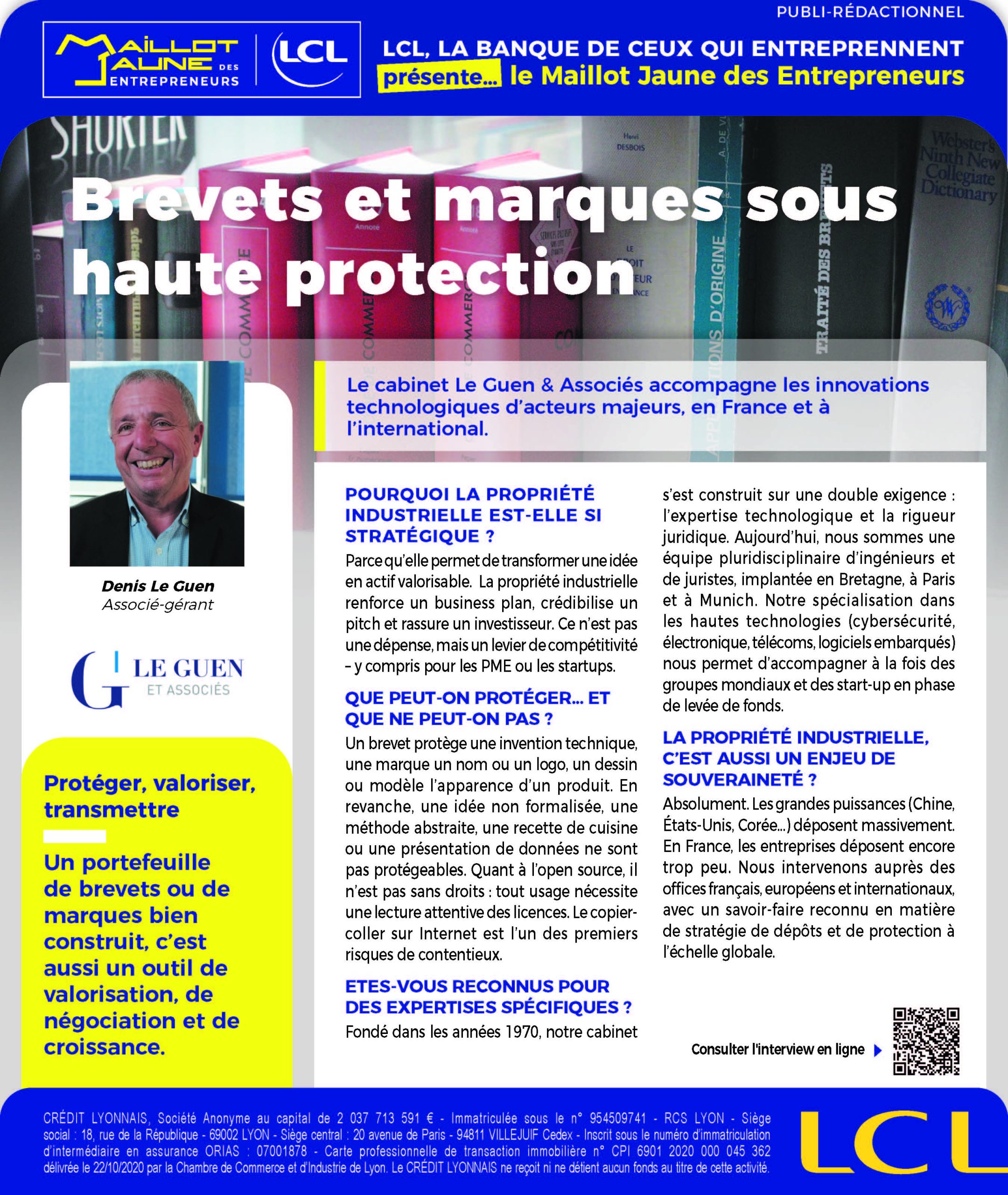 PUBLI-RÉDACTIONNEL

MAILLOT JAUNE DES ENTREPRENEURS

LCL

LCL, LA BANQUE DE CEUX QUI ENTREPRENNENT
présente... le Maillot Jaune des Entrepreneurs

Brevets et marques sous haute protection

Denis Le Guen
Associé-gérant

LE GUEN
ET ASSOCIÉS

Protéger, valoriser, transmettre

Un portefeuille de brevets ou de marques bien construit, c'est aussi un outil de valorisation, de négociation et de croissance.

Le cabinet Le Guen & Associés accompagne les innovations technologiques d'acteurs majeurs, en France et à l'international.

POURQUOI LA PROPRIÉTÉ INDUSTRIELLE EST-ELLE SI STRATÉGIQUE ?

Parce qu'elle permet de transformer une idée en actif valorisable. La propriété industrielle renforce un business plan, crédibilise un pitch et rassure un investisseur. Ce n'est pas une dépense, mais un levier de compétitivité – y compris pour les PME ou les startups.

QUE PEUT-ON PROTÉGER... ET QUE NE PEUT-ON PAS ?

Un brevet protège une invention technique, une marque un nom ou un logo, un dessin ou modèle l'apparence d'un produit. En revanche, une idée non formalisée, une méthode abstraite, une recette de cuisine ou une présentation de données ne sont pas protégeables. Quant à l'open source, il n'est pas sans droits : tout usage nécessite une lecture attentive des licences. Le copier-coller sur Internet est l'un des premiers risques de contentieux.

ETES-VOUS RECONNUS POUR DES EXPERTISES SPÉCIFIQUES ?

Fondé dans les années 1970, notre cabinet s'est construit sur une double exigence : l'expertise technologique et la rigueur juridique. Aujourd'hui, nous sommes une équipe pluridisciplinaire d'ingénieurs et de juristes, implantée en Bretagne, à Paris et à Munich. Notre spécialisation dans les hautes technologies (cybersécurité, électronique, télécoms, logiciels embarqués) nous permet d'accompagner à la fois des groupes mondiaux et des start-up en phase de levée de fonds.

LA PROPRIÉTÉ INDUSTRIELLE, C'EST AUSSI UN ENJEU DE SOUVERAINETÉ ?

Absolument. Les grandes puissances (Chine, États-Unis, Corée...) déposent massivement. En France, les entreprises déposent encore trop peu. Nous intervenons auprès des offices français, européens et internationaux, avec un savoir-faire reconnu en matière de stratégie de dépôts et de protection à l'échelle globale.

Consulter l'interview en ligne

CRÉDIT LYONNAIS, Société Anonyme au capital de 2 037 713 591 € - Immatriculée sous le n° 954509741 - RCS LYON - Siège social : 18, rue de la République - 69002 LYON - Siège central : 20 avenue de Paris - 94811 VILLEJUIF Cedex - Inscrit sous le numéro d'immatriculation d'intermédiaire en assurance ORIAS : 07001878 - Carte professionnelle de transaction immobilière n° CPI 6901 2020 000 045 362 délivrée le 22/10/2020 par la Chambre de Commerce et d'Industrie de Lyon. Le CRÉDIT LYONNAIS ne reçoit ni ne détient aucun fonds au titre de cette activité.

LCL